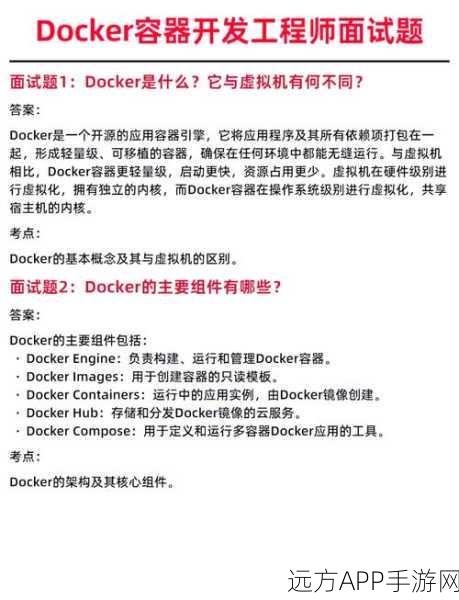 Docker容器开发工程师面试题

面试题1：Docker是什么？它与虚拟机有何不同？

答案：

Docker是一个开源的应用容器引擎，它将应用程序及其所有依赖项打包在一起，形成轻量级、可移植的容器，确保在任何环境中都能无缝运行。与虚拟机相比，Docker容器更轻量级，启动更快，资源占用更少。虚拟机在硬件级别进行虚拟化，拥有独立的内核，而Docker容器在操作系统级别进行虚拟化，共享宿主机的内核。

考点：

Docker的基本概念及其与虚拟机的区别。

面试题2：Docker的主要组件有哪些？

答案：

Docker的主要组件包括：
· Docker Engine：负责构建、运行和管理Docker容器。
· Docker Images：用于创建容器的只读模板。
· Docker Containers：运行中的应用实例，由Docker镜像创建。
· Docker Hub：存储和分发Docker镜像的云服务。
· Docker Compose：用于定义和运行多容器Docker应用的工具。

考点：

Docker的架构及其核心组件。

远方APP手游网